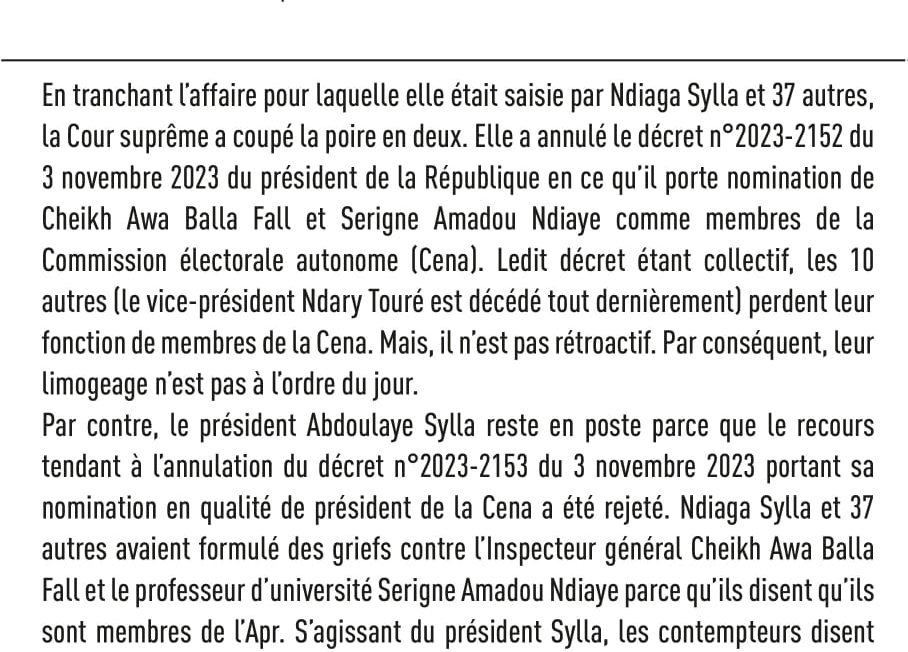 En tranchant l'affaire pour laquelle elle était saisie par Ndiaga Sylla et 37 autres, la Cour suprême a coupé la poire en deux. Elle a annulé le décret n°2023-2152 du 3 novembre 2023 du président de la République en ce qu'il porte nomination de Cheikh Awa Balla Fall et Serigne Amadou Ndiaye comme membres de la Commission électorale autonome (Cena). Ledit décret étant collectif, les 10 autres (le vice-président Ndary Touré est décédé tout dernièrement) perdent leur fonction de membres de la Cena. Mais, il n'est pas rétroactif. Par conséquent, leur limogeage n'est pas à l'ordre du jour.
Par contre, le président Abdoulaye Sylla reste en poste parce que le recours tendant à l'annulation du décret n°2023-2153 du 3 novembre 2023 portant sa nomination en qualité de président de la Cena a été rejeté. Ndiaga Sylla et 37 autres avaient formulé des griefs contre l'Inspecteur général Cheikh Awa Balla Fall et le professeur d'université Serigne Amadou Ndiaye parce qu'ils disent qu'ils sont membres de l'Apr. S'agissant du président Sylla, les contempteurs disent